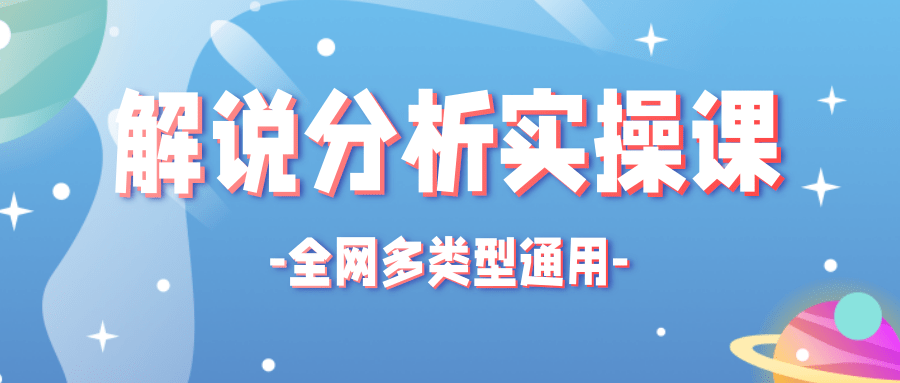 解说分析实操课

-全网多类型通用-